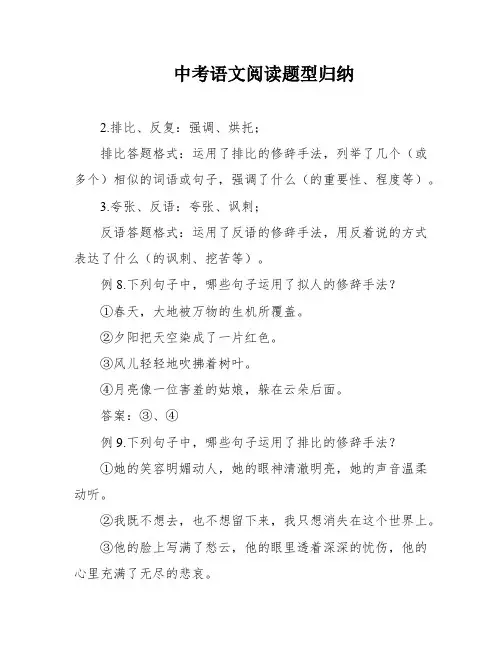 中考语文阅读题型归纳

2.排比、反复：强调、烘托；

排比答题格式：运用了排比的修辞手法，列举了几个（或多个）相似的词语或句子，强调了什么（的重要性、程度等）。

3.夸张、反语：夸张、讽刺；

反语答题格式：运用了反语的修辞手法，用反着说的方式表达了什么（的讽刺、挖苦等）。

例 8.下列句子中，哪些句子运用了拟人的修辞手法？

①春天，大地被万物的生机所覆盖。

②夕阳把天空染成了一片红色。

③风儿轻轻地吹拂着树叶。

④月亮像一位害羞的姑娘，躲在云朵后面。

答案：③、④

例 9.下列句子中，哪些句子运用了排比的修辞手法？

①她的笑容明媚动人，她的眼神清澈明亮，她的声音温柔动听。

②我既不想去，也不想留下来，我只想消失在这个世界上。

③他的脸上写满了愁云，他的眼里透着深深的忧伤，他的心里充满了无尽的悲哀。